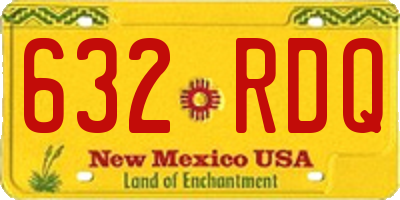 632 RDQ

New Mexico USA
Land of Enchantment